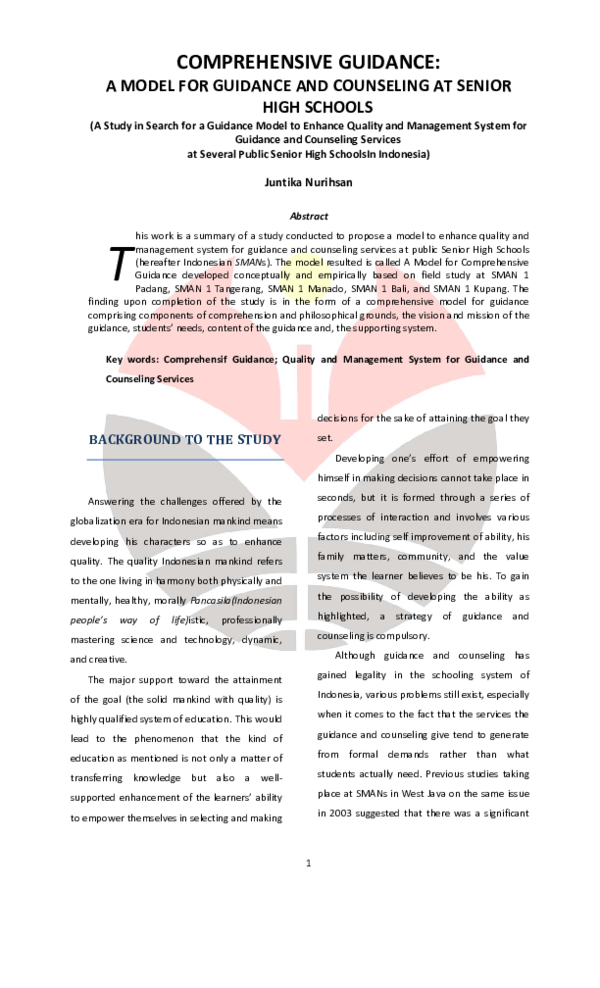 COMPREHENSIVE GUIDANCE:
A MODEL FOR GUIDANCE AND COUNSELING AT SENIOR HIGH SCHOOLS
(A Study in Search for a Guidance Model to Enhance Quality and Management System for Guidance and Counseling Services at Several Public Senior High SchoolsIn Indonesia)

Juntika Nurihsan

Abstract

This work is a summary of a study conducted to propose a model to enhance quality and management system for guidance and counseling services at public Senior High Schools (hereafter Indonesian SMANs). The model resulted is called A Model for Comprehensive Guidance developed conceptually and empirically based on field study at SMAN 1 Padang, SMAN 1 Tangerang, SMAN 1 Manado, SMAN 1 Bali, and SMAN 1 Kupang. The finding upon completion of the study is in the form of a comprehensive model for guidance comprising components of comprehension and philosophical grounds, the vision and mission of the guidance, students' needs, content of the guidance and, the supporting system.

Key words: Comprehensif Guidance; Quality and Management System for Guidance and Counseling Services

BACKGROUND TO THE STUDY

Answering the challenges offered by the globalization era for Indonesian mankind means developing his characters so as to enhance quality. The quality Indonesian mankind refers to the one living in harmony both physically and mentally, healthy, morally Pancasila(Indonesian people's way of life)istic, professionally mastering science and technology, dynamic, and creative.

The major support toward the attainment of the goal (the solid mankind with quality) is highly qualified system of education. This would lead to the phenomenon that the kind of education as mentioned is not only a matter of transferring knowledge but also a well-supported enhancement of the learners' ability to empower themselves in selecting and making decisions for the sake of attaining the goal they set.

Developing one's effort of empowering himself in making decisions cannot take place in seconds, but it is formed through a series of processes of interaction and involves various factors including self improvement of ability, his family matters, community, and the value system the learner believes to be his. To gain the possibility of developing the ability as highlighted, a strategy of guidance and counseling is compulsory.

Although guidance and counseling has gained legality in the schooling system of Indonesia, various problems still exist, especially when it comes to the fact that the services the guidance and counseling give tend to generate from formal demands rather than what students actually need. Previous studies taking place at SMANs in West Java on the same issue in 2003 suggested that there was a significant

1